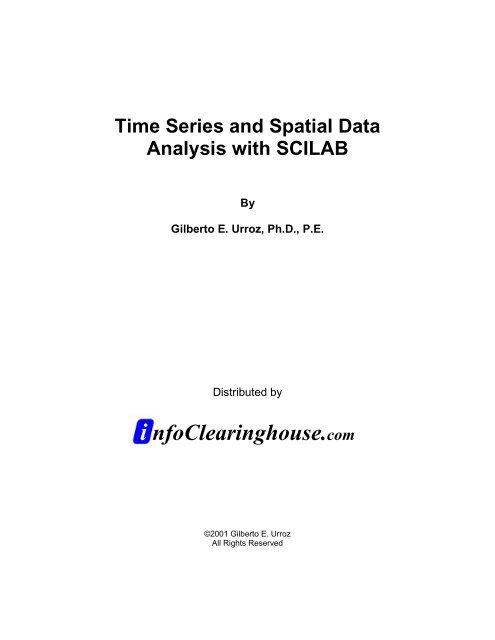 Time Series and Spatial Data Analysis with SCILAB

By

Gilberto E. Urroz, Ph.D., P.E.

Distributed by

infoClearinghouse.com

©2001 Gilberto E. Urroz
All Rights Reserved